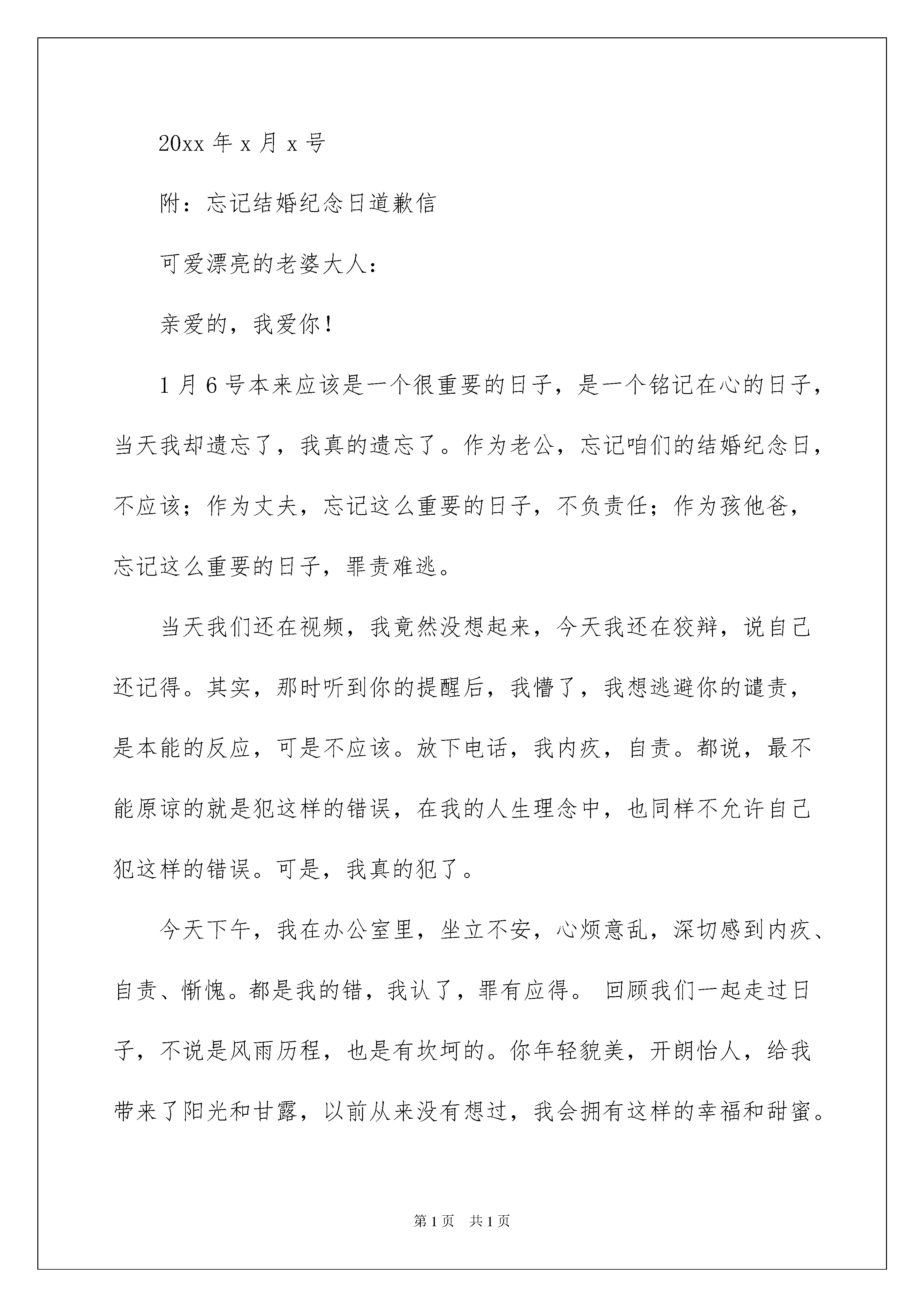 20xx 年 x 月 x 号

附：忘记结婚纪念日道歉信

可爱漂亮的老婆大人：

亲爱的，我爱你！

1 月 6 号本来应该是一个很重要的日子，是一个铭记在心的日子，当天我却遗忘了，我真的遗忘了。作为老公，忘记咱们的结婚纪念日，不应该；作为丈夫，忘记这么重要的日子，不负责任；作为孩他爸，忘记这么重要的日子，罪责难逃。

当天我们还在视频，我竟然没想起来，今天我还在狡辩，说自己还记得。其实，那时听到你的提醒后，我懵了，我想逃避你的谴责，是本能的反应，可是不应该。放下电话，我内疚，自责。都说，最不能原谅的就是犯这样的错误，在我的人生理念中，也同样不允许自己犯这样的错误。可是，我真的犯了。

今天下午，我在办公室里，坐立不安，心烦意乱，深切感到内疚、自责、惭愧。都是我的错，我认了，罪有应得。 回顾我们一起走过日子，不说是风雨历程，也是有坎坷的。你年轻貌美，开朗怡人，给我带来了阳光和甘露，以前从来没有想过，我会拥有这样的幸福和甜蜜。

第 1 页　共 1 页